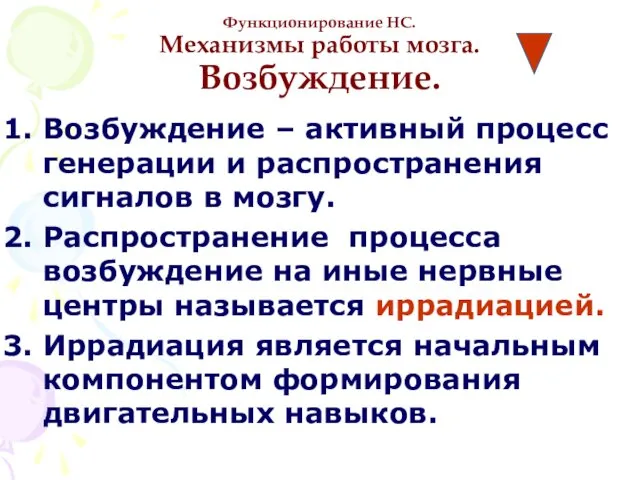 Функционирование НС.
Механизмы работы мозга.
Возбуждение.

1. Возбуждение – активный процесс генерации и распространения сигналов в мозгу.

2. Распространение процесса возбуждение на иные нервные центры называется иррадиацией.

3. Иррадиация является начальным компонентом формирования двигательных навыков.